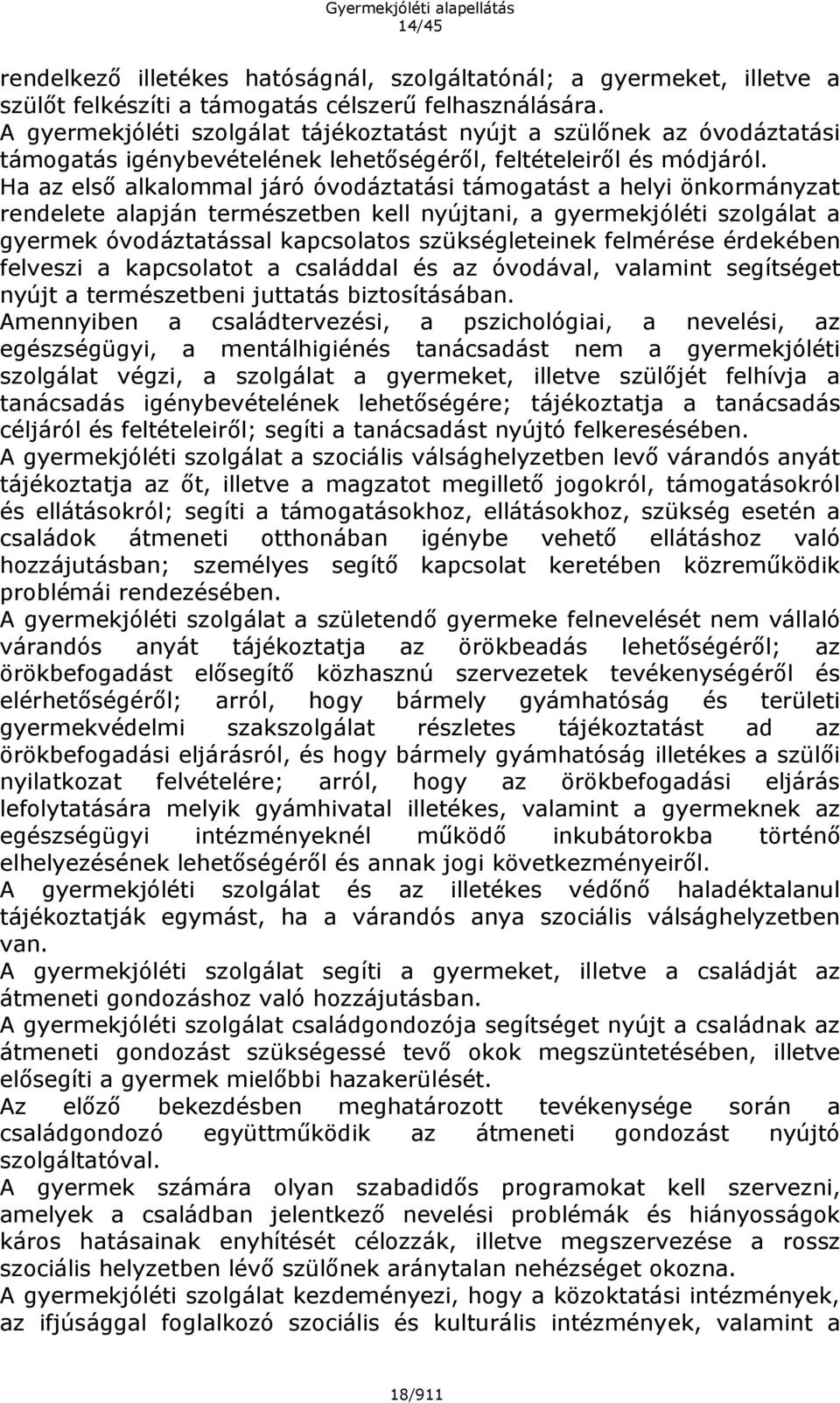 Gyermekjóléti alapellátás
14/45

rendelkező illetékes hatóságnál, szolgáltatónál; a gyermeket, illetve a szülőt felkészíti a támogatás célszerű felhasználására.
A gyermekjóléti szolgálat tájékoztatást nyújt a szülőnek az óvodáztatási támogatás igénybevételének lehetőségéről, feltételeiről és módjáról.
Ha az első alkalommal járó óvodáztatási támogatást a helyi önkormányzat rendelete alapján természetben kell nyújtani, a gyermekjóléti szolgálat a gyermek óvodáztatással kapcsolatos szükségleteinek felmérése érdekében felveszi a kapcsolatot a családdal és az óvodával, valamint segítséget nyújt a természetbeni juttatás biztosításában.
Amennyiben a családtervezési, a pszichológiai, a nevelési, az egészségügyi, a mentálhigiénés tanácsadást nem a gyermekjóléti szolgálat végzi, a szolgálat a gyermeket, illetve szülőjét felhívja a tanácsadás igénybevételének lehetőségére; tájékoztatja a tanácsadás céljáról és feltételeiről; segíti a tanácsadást nyújtó felkeresésében.
A gyermekjóléti szolgálat a szociális válsághelyzetben levő várandós anyát tájékoztatja az őt, illetve a magzatot megillető jogokról, támogatásokról és ellátásokról; segíti a támogatásokhoz, ellátásokhoz, szükség esetén a családok átmeneti otthonában igénybe vehető ellátáshoz való hozzájutásban; személyes segítő kapcsolat keretében közreműködik problémái rendezésében.
A gyermekjóléti szolgálat a születendő gyermeke felnevelését nem vállaló várandós anyát tájékoztatja az örökbeadás lehetőségéről; az örökbefogadást elősegítő közhasznú szervezetek tevékenységéről és elérhetőségéről; arról, hogy bármely gyámhatóság és területi gyermekvédelmi szakszolgálat részletes tájékoztatást ad az örökbefogadási eljárásról, és hogy bármely gyámhatóság illetékes a szülői nyilatkozat felvételére; arról, hogy az örökbefogadási eljárás lefolytatására melyik gyámhivatal illetékes, valamint a gyermeknek az egészségügyi intézményeknél működő inkubátorokba történő elhelyezésének lehetőségéről és annak jogi következményeiről.
A gyermekjóléti szolgálat és az illetékes védőnő haladéktalanul tájékoztatják egymást, ha a várandós anya szociális válsághelyzetben van.
A gyermekjóléti szolgálat segíti a gyermeket, illetve a családját az átmeneti gondozáshoz való hozzájutásban.
A gyermekjóléti szolgálat családgondozója segítséget nyújt a családnak az átmeneti gondozást szükségessé tevő okok megszüntetésében, illetve elősegíti a gyermek mielőbbi hazakerülését.
Az előző bekezdésben meghatározott tevékenysége során a családgondozó együttműködik az átmeneti gondozást nyújtó szolgáltatóval.
A gyermek számára olyan szabadidős programokat kell szervezni, amelyek a családban jelentkező nevelési problémák és hiányosságok káros hatásainak enyhítését célozzák, illetve megszervezése a rossz szociális helyzetben lévő szülőnek aránytalan nehézséget okozna.
A gyermekjóléti szolgálat kezdeményezi, hogy a közoktatási intézmények, az ifjúsággal foglalkozó szociális és kulturális intézmények, valamint a

18/911